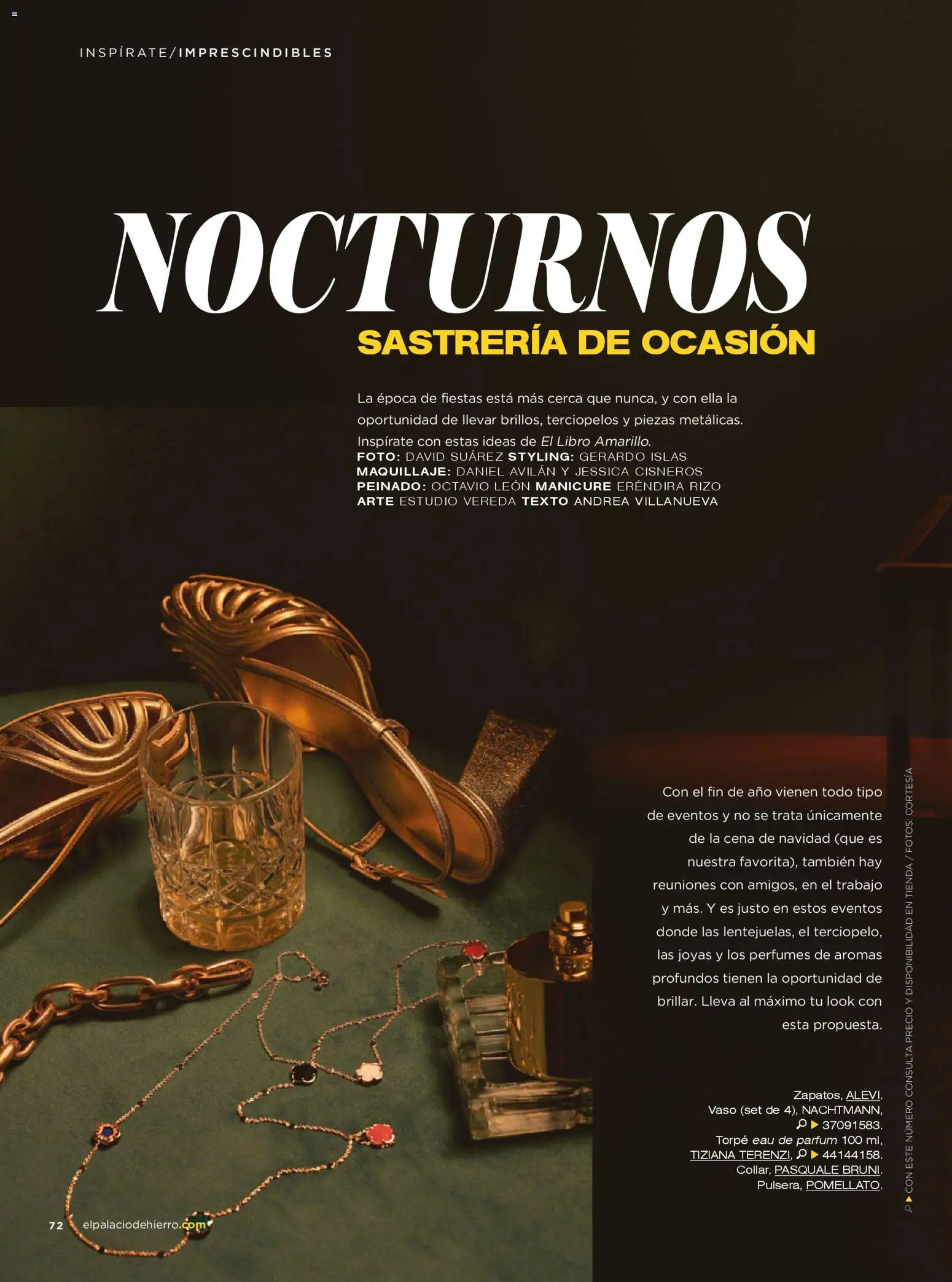 INSPÍRATE/IMPRESCINDIBLES

NOCTURNOS
SASTRERÍA DE OCASIÓN

La época de fiestas está más cerca que nunca, y con ella la oportunidad de llevar brillos, terciopelos y piezas metálicas. Inspírate con estas ideas de El Libro Amarillo.
FOTO: DAVID SUÁREZ STYLING: GERARDO ISLAS
MAQUILLAJE: DANIEL AVILÁN Y JESSICA CISNEROS
PEINADO: OCTAVIO LEÓN MANICURE ERÉNDIRA RIZO
ARTE ESTUDIO VEREDA TEXTO ANDREA VILLANUEVA

Con el fin de año vienen todo tipo de eventos y no se trata únicamente de la cena de navidad (que es nuestra favorita), también hay reuniones con amigos, en el trabajo y más. Y es justo en estos eventos donde las lentejuelas, el terciopelo, las joyas y los perfumes de aromas profundos tienen la oportunidad de brillar. Lleva al máximo tu look con esta propuesta.

Zapatos, ALEVI.
Vaso (set de 4), NACHTMANN, 37091583.
Torpé eau de parfum 100 ml, TIZIANA TERENZI, 44144158.
Collar, PASQUALE BRUNI.
Pulsera, POMELLATO.

CON ESTE NÚMERO CONSULTA PRECIO Y DISPONIBILIDAD EN TIENDA / FOTOS: CORTESÍA

72 elpalaciodehierro.com